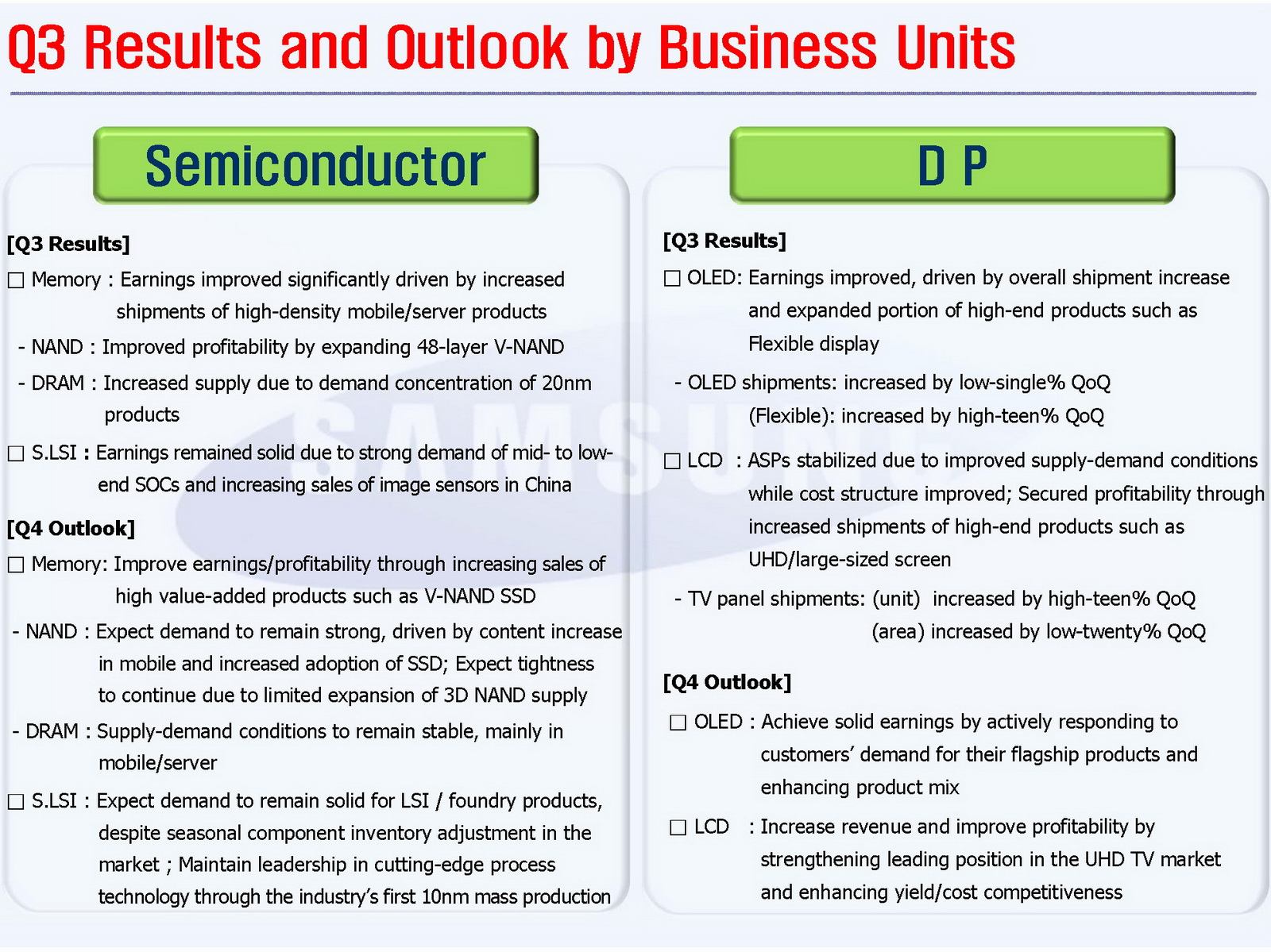 Q3 Results and Outlook by Business Units

Semiconductor

[Q3 Results]

☐ Memory : Earnings improved significantly driven by increased shipments of high-density mobile/server products

- NAND : Improved profitability by expanding 48-layer V-NAND

- DRAM : Increased supply due to demand concentration of 20nm products

☐ S.LSI : Earnings remained solid due to strong demand of mid- to low-end SOCs and increasing sales of image sensors in China

[Q4 Outlook]

☐ Memory: Improve earnings/profitability through increasing sales of high value-added products such as V-NAND SSD

- NAND : Expect demand to remain strong, driven by content increase in mobile and increased adoption of SSD; Expect tightness to continue due to limited expansion of 3D NAND supply

- DRAM : Supply-demand conditions to remain stable, mainly in mobile/server

☐ S.LSI : Expect demand to remain solid for LSI / foundry products, despite seasonal component inventory adjustment in the market ; Maintain leadership in cutting-edge process technology through the industry's first 10nm mass production

D P

[Q3 Results]

☐ OLED: Earnings improved, driven by overall shipment increase and expanded portion of high-end products such as Flexible display

- OLED shipments: increased by low-single% QoQ (Flexible): increased by high-teen% QoQ

☐ LCD : ASPs stabilized due to improved supply-demand conditions while cost structure improved; Secured profitability through increased shipments of high-end products such as UHD/large-sized screen

- TV panel shipments: (unit) increased by high-teen% QoQ (area) increased by low-twenty% QoQ

[Q4 Outlook]

☐ OLED : Achieve solid earnings by actively responding to customers' demand for their flagship products and enhancing product mix

☐ LCD : Increase revenue and improve profitability by strengthening leading position in the UHD TV market and enhancing yield/cost competitiveness

SAMSUNG